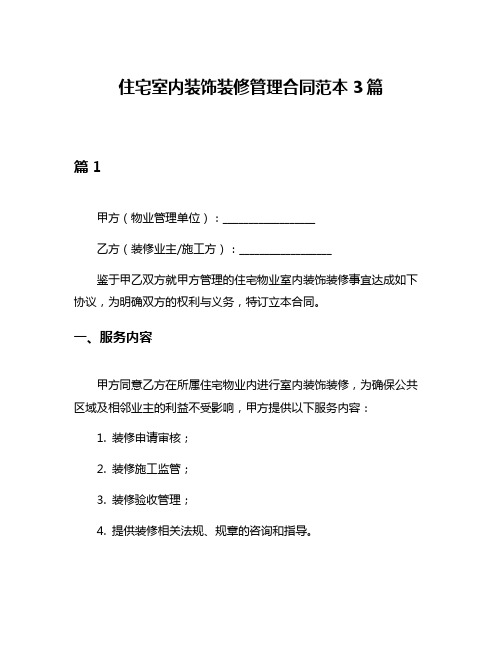 住宅室内装饰装修管理合同范本 3 篇

篇 1

甲方（物业管理单位）：________________

乙方（装修业主/施工方）：________________

鉴于甲乙双方就甲方管理的住宅物业室内装饰装修事宜达成如下协议，为明确双方的权利与义务，特订立本合同。

一、服务内容

甲方同意乙方在所属住宅物业内进行室内装饰装修，为确保公共区域及相邻业主的利益不受影响，甲方提供以下服务内容：

1. 装修申请审核；

2. 装修施工监管；

3. 装修验收管理；

4. 提供装修相关法规、规章的咨询和指导。